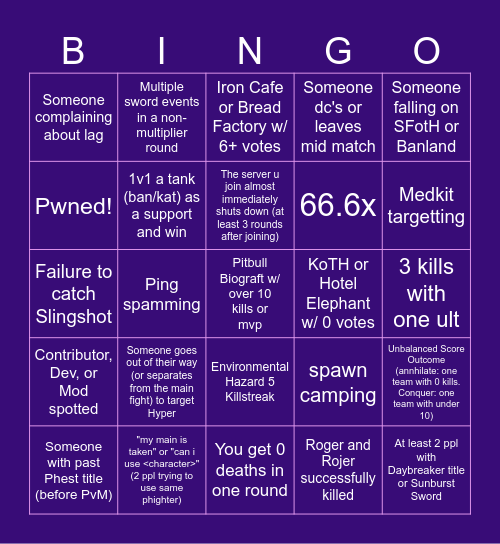 | B | I | N | G | O |
|---|---|---|---|---|
| Someone complaining about lag | Multiple sword events in a non-multiplier round | Iron Cafe or Bread Factory w/ 6+ votes | Someone dc's or leaves mid match | Someone falling on SFotH or Banland |
| Pwned! | 1v1 a tank (ban/kat) as a support and win | The server u join almost immediately shuts down (at least 3 rounds after joining) | 66.6x | Medkit targetting |
| Failure to catch Slingshot | Ping spamming | Pitbull Biograft w/ over 10 kills or mvp | KoTH or Hotel Elephant w/ 0 votes | 3 kills with one ult |
| Contributor, Dev, or Mod spotted | Someone goes out of their way (or separates from the main fight) to target Hyper | Environmental Hazard 5 Killstreak | spawn camping | Unbalanced Score Outcome (annhilate: one team with 0 kills. Conquer: one team with under 10) |
| Someone with past Phest title (before PvM) | "my main is taken" or "can i use <character>" (2 ppl trying to use same phighter) | You get 0 deaths in one round | Roger and Rojer successfully killed | At least 2 ppl with Daybreaker title or Sunburst Sword |